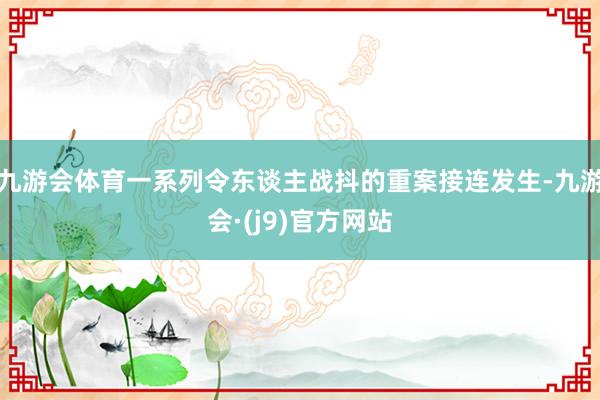 九游会体育一系列令东谈主战抖的重案接连发生-九游会·(j9)官方网站